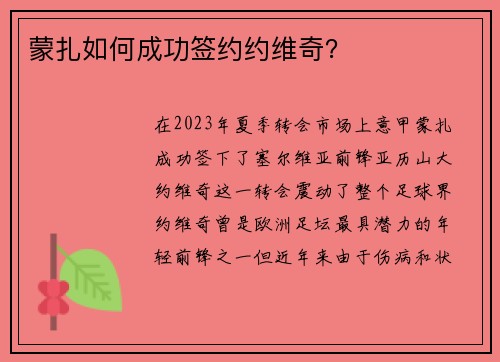 蒙扎如何成功签约约维奇?

在2023年夏季转会市场上意甲蒙扎成功签下了塞尔维亚前锋亚历山大约维奇这一转会震动了整个足球界约维奇曾是欧洲足坛最具潜力的年轻前锋之一但近年来由于伤病和状